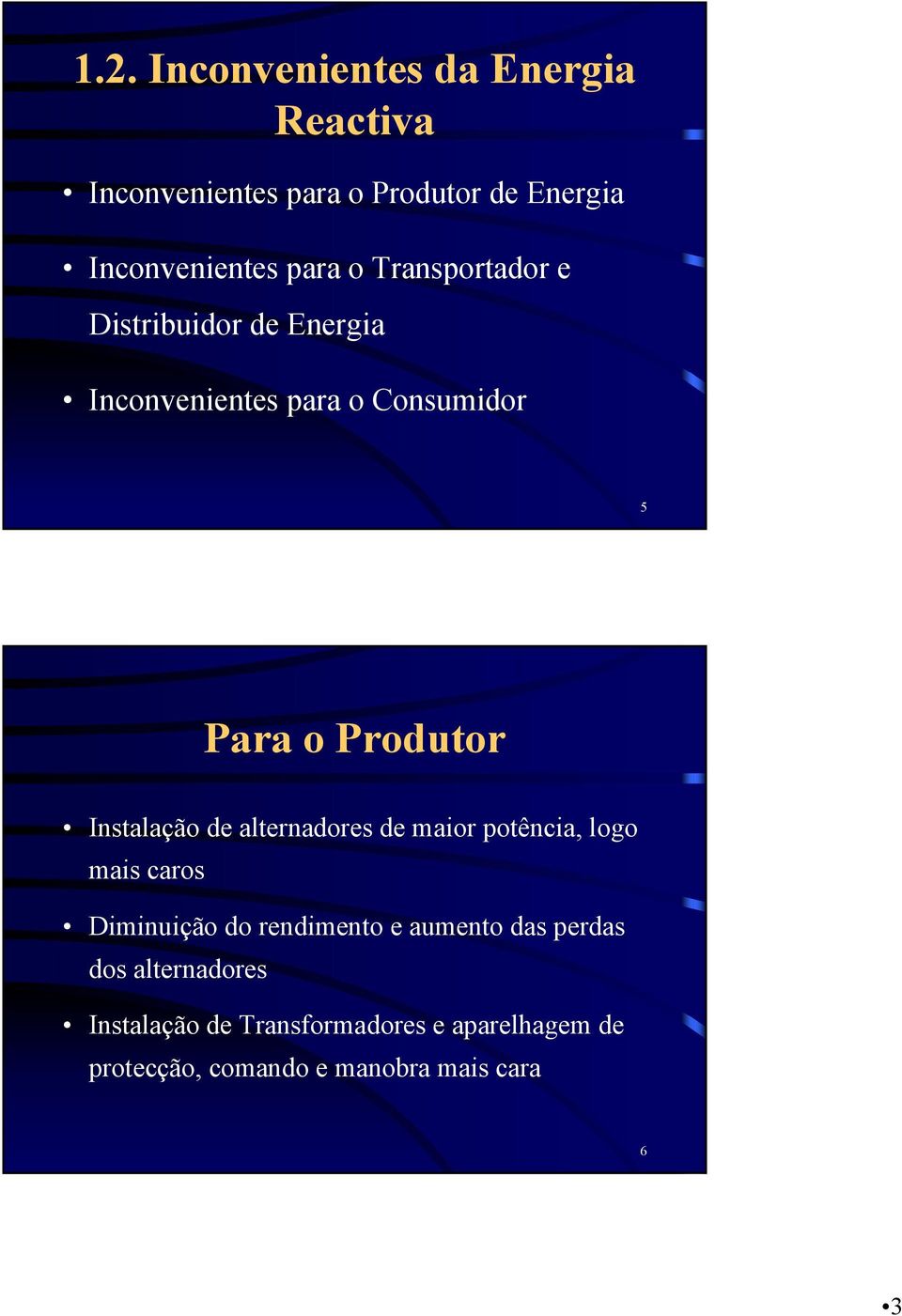 1.2. Inconvenientes da Energia Reactiva

• Inconvenientes para o Produtor de Energia

• Inconvenientes para o Transportador e Distribuidor de Energia

• Inconvenientes para o Consumidor

5

Para o Produtor

• Instalação de alternadores de maior potência, logo mais caros

• Diminuição do rendimento e aumento das perdas dos alternadores

• Instalação de Transformadores e aparelhagem de protecção, comando e manobra mais cara

6

•3